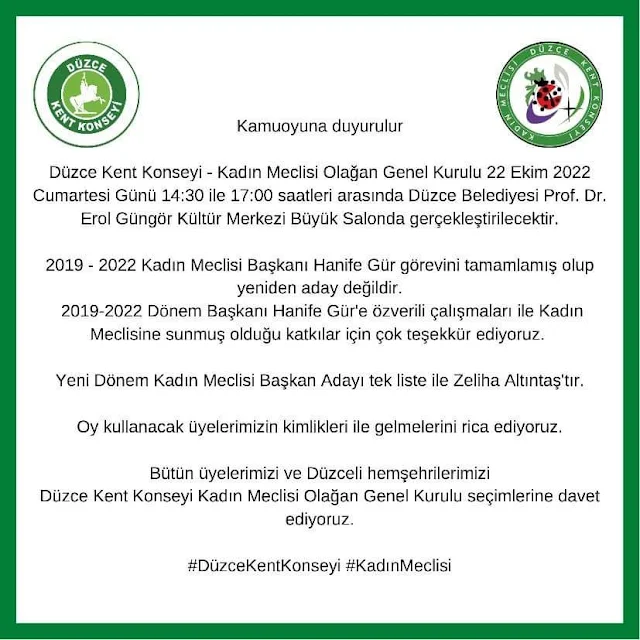 DÜZCE
KENT KONSEYİ

DÜZCE KENT KONSEYİ
KADIN MECLİSİ

Kamuoyuna duyurulur

Düzce Kent Konseyi - Kadın Meclisi Olağan Genel Kurulu 22 Ekim 2022 Cumartesi Günü 14:30 ile 17:00 saatleri arasında Düzce Belediyesi Prof. Dr. Erol Güngör Kültür Merkezi Büyük Salonda gerçekleştirilecektir.

2019 - 2022 Kadın Meclisi Başkanı Hanife Gür görevini tamamlamış olup yeniden aday değildir.
2019-2022 Dönem Başkanı Hanife Gür'e özverili çalışmaları ile Kadın Meclisine sunmuş olduğu katkılar için çok teşekkür ediyoruz.

Yeni Dönem Kadın Meclisi Başkan Adayı tek liste ile Zeliha Altıntaş'tır.

Oy kullanacak üyelerimizin kimlikleri ile gelmelerini rica ediyoruz.

Bütün üyelerimizi ve Düzceli hemşehrilerimizi
Düzce Kent Konseyi Kadın Meclisi Olağan Genel Kurulu seçimlerine davet ediyoruz.

#DüzceKentKonseyi #KadınMeclisi